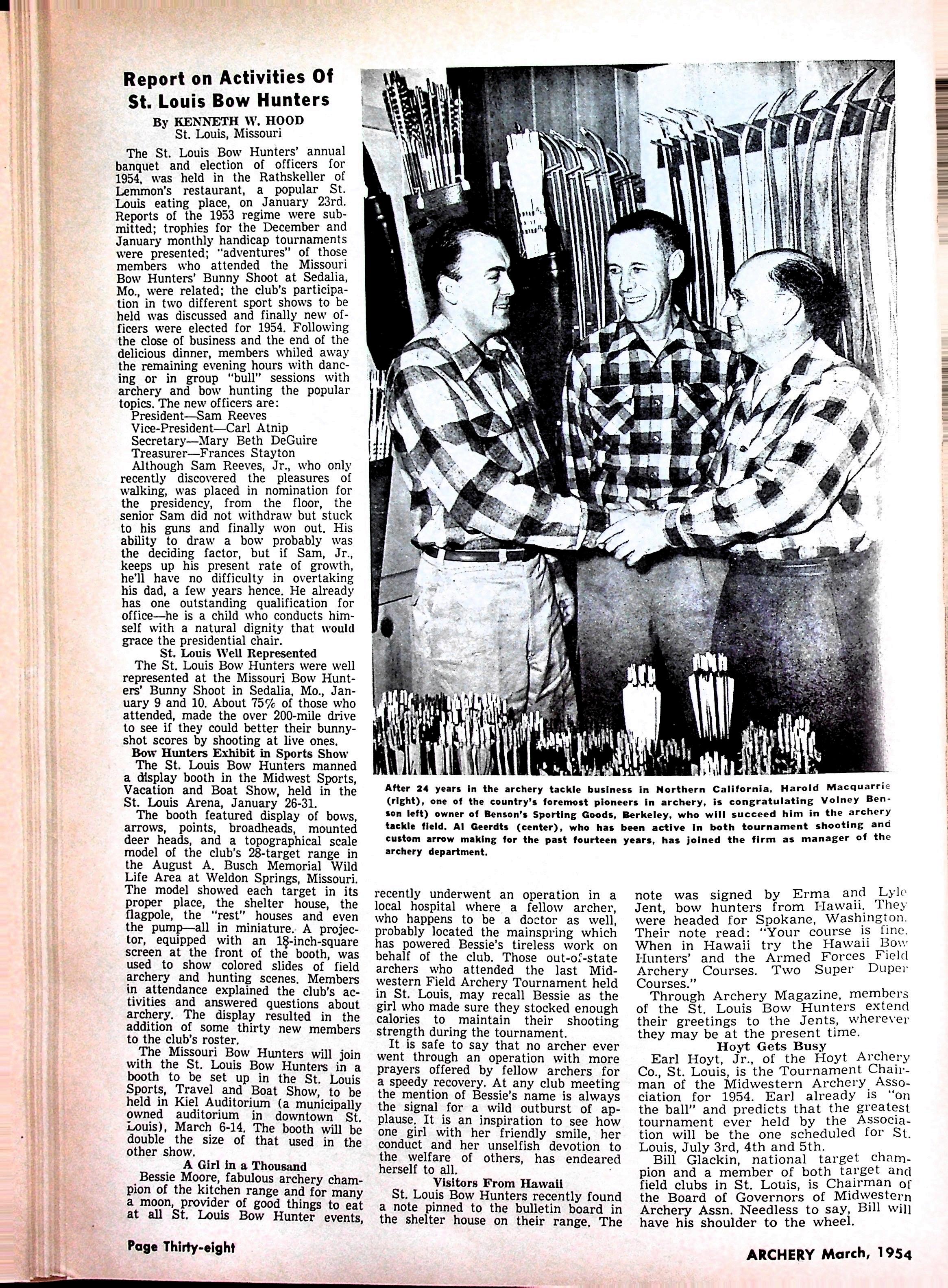 Report on Activities Of St. Louis Bow Hunters

By KENNETH W. HOOD
St. Louis, Missouri

The St. Louis Bow Hunters' annual banquet and election of officers for 1954, was held in the Rathskeller of Lemmon's restaurant, a popular St. Louis eating place, on January 23rd. Reports of the 1953 regime were submitted; trophies for the December and January monthly handicap tournaments were presented; "adventures" of those members who attended the Missouri Bow Hunters' Bunny Shoot at Sedalia, Mo., were related; the club's participation in two different sport shows to be held was discussed and finally new officers were elected for 1954. Following the close of business and the end of the delicious dinner, members whiled away the remaining evening hours with dancing or in group "bull" sessions with archery and bow hunting the popular topics. The new officers are:

President—Sam Reeves
Vice-President—Carl Atnip
Secretary—Mary Beth DeGuire
Treasurer—Frances Stayton

Although Sam Reeves, Jr., who only recently discovered the pleasures of walking, was placed in nomination for the presidency, from the floor, the senior Sam did not withdraw but stuck to his guns and finally won out. His ability to draw a bow probably was the deciding factor, but if Sam, Jr., keeps up his present rate of growth, he'll have no difficulty in overtaking his dad, a few years hence. He already has one outstanding qualification for office—he is a child who conducts himself with a natural dignity that would grace the presidential chair.

St. Louis Well Represented

The St. Louis Bow Hunters were well represented at the Missouri Bow Hunters' Bunny Shoot in Sedalia, Mo., January 9 and 10. About 75% of those who attended, made the over 200-mile drive to see if they could better their bunny-shot scores by shooting at live ones.

Bow Hunters Exhibit in Sports Show

The St. Louis Bow Hunters manned a display booth in the Midwest Sports, Vacation and Boat Show, held in the St. Louis Arena, January 26-31.

The booth featured display of bows, arrows, points, broadheads, mounted deer heads, and a topographical scale model of the club's 28-target range in the August A. Busch Memorial Wild Life Area at Weldon Springs, Missouri. The model showed each target in its proper place, the shelter house, the flagpole, the "rest" houses and even the pump—all in miniature. A projector, equipped with an 18-inch-square screen at the front of the booth, was used to show colored slides of field archery and hunting scenes. Members in attendance explained the club's activities and answered questions about archery. The display resulted in the addition of some thirty new members to the club's roster.

The Missouri Bow Hunters will join with the St. Louis Bow Hunters in a booth to be set up in the St. Louis Sports, Travel and Boat Show, to be held in Kiel Auditorium (a municipally owned auditorium in downtown St. Louis), March 6-14. The booth will be double the size of that used in the other show.

A Girl in a Thousand

Bessie Moore, fabulous archery champion of the kitchen range and for many a moon, provider of good things to eat at all St. Louis Bow Hunter events, recently underwent an operation in a local hospital where a fellow archer, who happens to be a doctor as well, probably located the mainspring which has powered Bessie's tireless work on behalf of the club. Those out-of-state archers who attended the last Midwestern Field Archery Tournament held in St. Louis, may recall Bessie as the girl who made sure they stocked enough calories to maintain their shooting strength during the tournament.

It is safe to say that no archer ever went through an operation with more prayers offered by fellow archers for a speedy recovery. At any club meeting the mention of Bessie's name is always the signal for a wild outburst of applause. It is an inspiration to see how one girl with her friendly smile, her conduct and her unselfish devotion to the welfare of others, has endeared herself to all.

Visitors From Hawaii

St. Louis Bow Hunters recently found a note pinned to the bulletin board in the shelter house on their range. The note was signed by Erma and Lyle Jent, bow hunters from Hawaii. They were headed for Spokane, Washington. Their note read: "Your course is fine. When in Hawaii try the Hawaii Bow Hunters' and the Armed Forces Field Archery Courses. Two Super Duper Courses."

Through Archery Magazine, members of the St. Louis Bow Hunters extend their greetings to the Jents, wherever they may be at the present time.

Hoyt Gets Busy

Earl Hoyt, Jr., of the Hoyt Archery Co., St. Louis, is the Tournament Chairman of the Midwestern Archery Association for 1954. Earl already is "on the ball" and predicts that the greatest tournament ever held by the Association will be the one scheduled for St. Louis, July 3rd, 4th and 5th.

Bill Glackin, national target champion and a member of both target and field clubs in St. Louis, is Chairman of the Board of Governors of Midwestern Archery Assn. Needless to say, Bill will have his shoulder to the wheel.

After 24 years in the archery tackle business in Northern California, Harold Macquarrie (right), one of the country's foremost pioneers in archery, is congratulating Volney Benson left) owner of Benson's Sporting Goods, Berkeley, who will succeed him in the archery tackle field. Al Geerdts (center), who has been active in both tournament shooting and custom arrow making for the past fourteen years, has joined the firm as manager of the archery department.

Page Thirty-eight

ARCHERY March, 1954